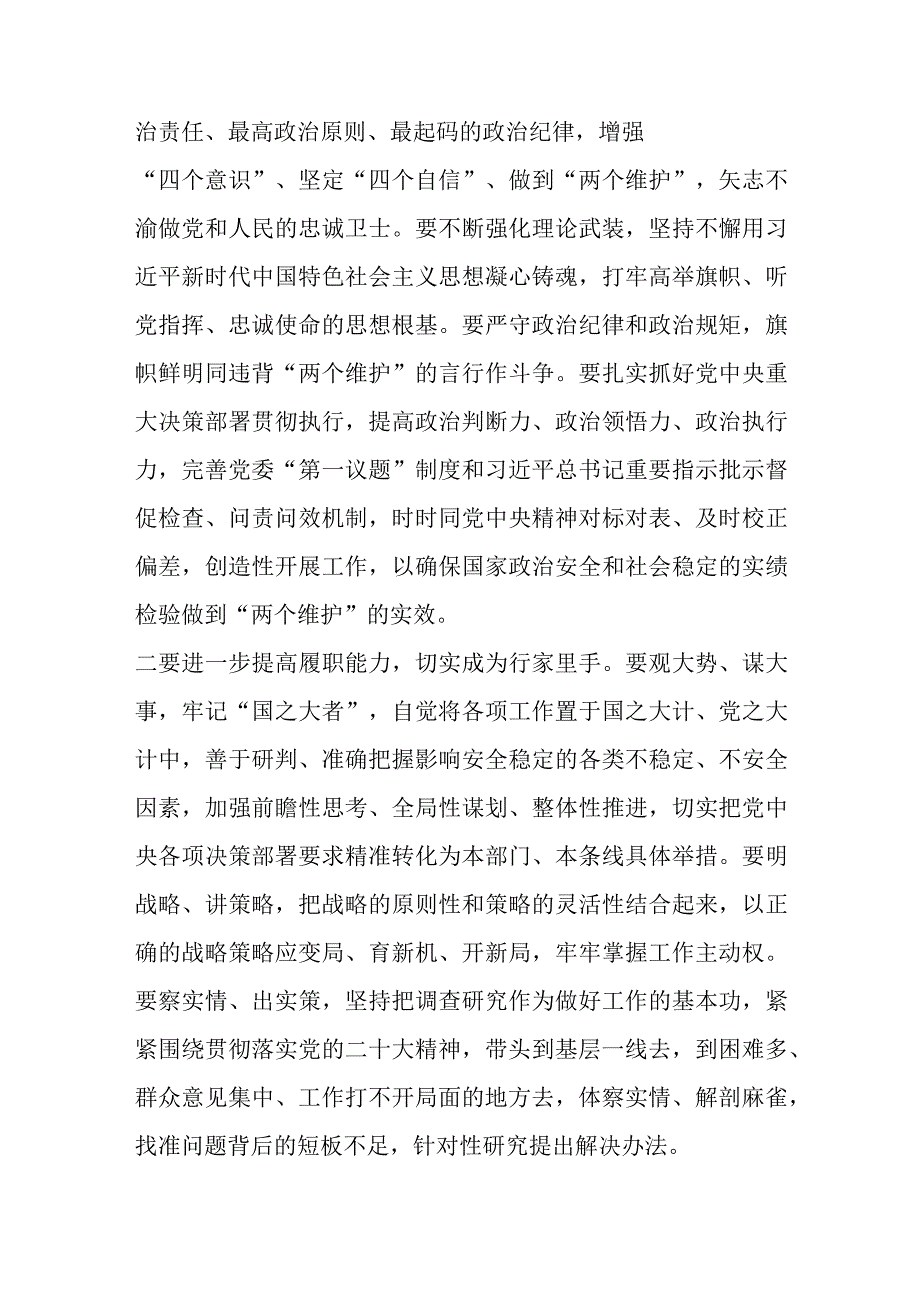 治责任、最高政治原则、最起码的政治纪律，增强“四个意识”、坚定“四个自信”、做到“两个维护”，矢志不渝做党和人民的忠诚卫士。要不断强化理论武装，坚持不懈用习近平新时代中国特色社会主义思想凝心铸魂，打牢高举旗帜、听党指挥、忠诚使命的思想根基。要严守政治纪律和政治规矩，旗帜鲜明同违背“两个维护”的言行作斗争。要扎实抓好党中央重大决策部署贯彻执行，提高政治判断力、政治领悟力、政治执行力，完善党委“第一议题”制度和习近平总书记重要指示批示督促检查、问责问效机制，时时同党中央精神对标对表、及时校正偏差，创造性开展工作，以确保国家政治安全和社会稳定的实绩检验做到“两个维护”的实效。

二要进一步提高履职能力，切实成为行家里手。要观大势、谋大事，牢记“国之大者”，自觉将各项工作置于国之大计、党之大计中，善于研判、准确把握影响安全稳定的各类不稳定、不安全因素，加强前瞻性思考、全局性谋划、整体性推进，切实把党中央各项决策部署要求精准转化为本部门、本条线具体举措。要明战略、讲策略，把战略的原则性和策略的灵活性结合起来，以正确的战略策略应变局、育新机、开新局，牢牢掌握工作主动权。要察实情、出实策，坚持把调查研究作为做好工作的基本功，紧紧围绕贯彻落实党的二十大精神，带头到基层一线去，到困难多、群众意见集中、工作打不开局面的地方去，体察实情、解剖麻雀，找准问题背后的短板不足，针对性研究提出解决办法。